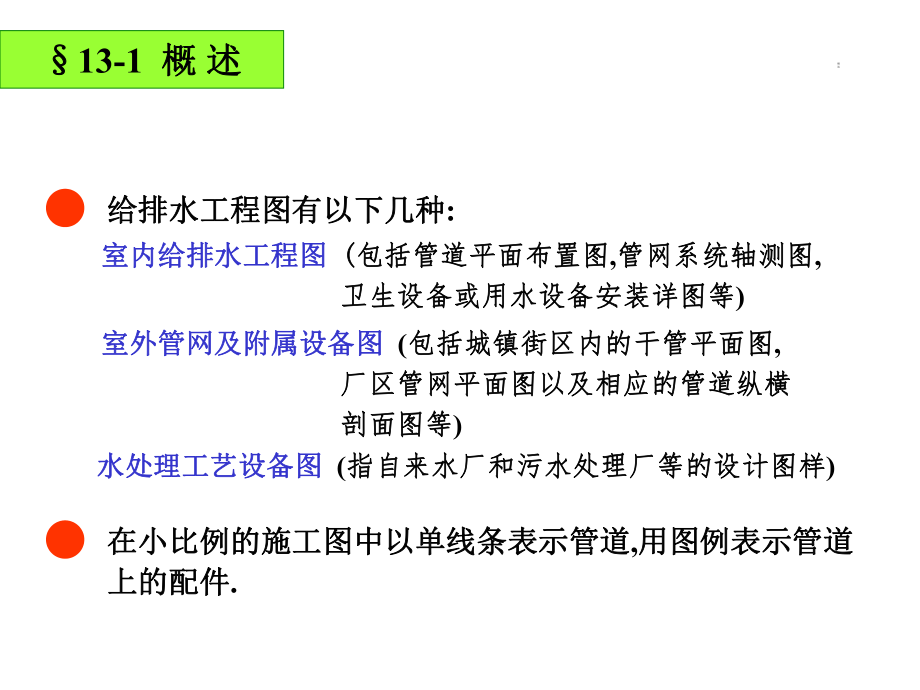 §13-1 概 述

给排水工程图有以下几种:

室内给排水工程图 (包括管道平面布置图,管网系统轴测图,卫生设备或用水设备安装详图等)

室外管网及附属设备图 (包括城镇街区内的干管平面图,厂区管网平面图以及相应的管道纵横剖面图等)

水处理工艺设备图 (指自来水厂和污水处理厂等的设计图样)

在小比例的施工图中以单线条表示管道,用图例表示管道上的配件.